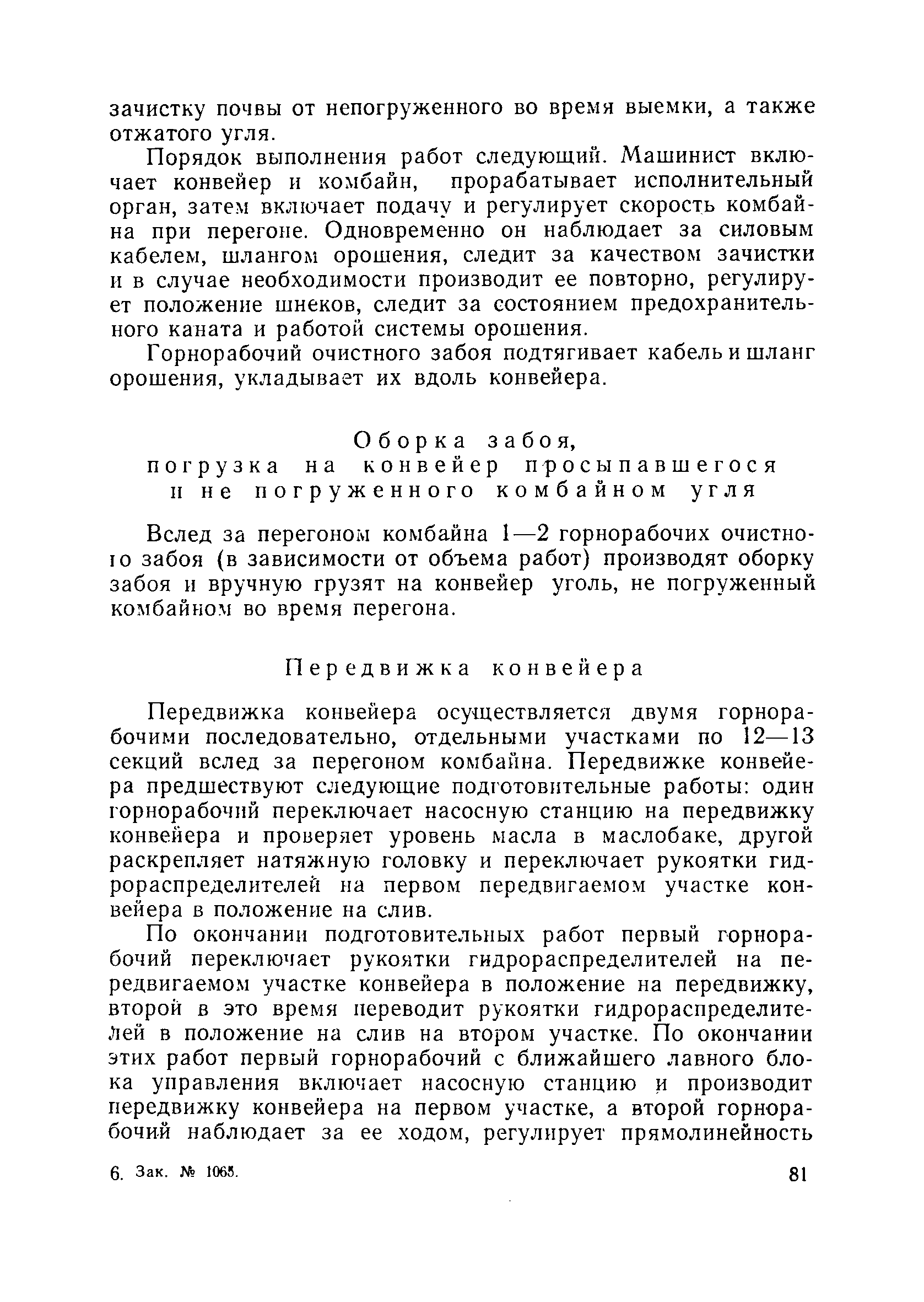 зачистку почвы от непогруженного во время выемки, а также отжатого угля.

Порядок выполнения работ следующий. Машинист включает конвейер и комбайн, прорабатывает исполнительный орган, затем включает подачу и регулирует скорость комбайна при перегоне. Одновременно он наблюдает за силовым кабелем, шлангом орошения, следит за качеством зачистки и в случае необходимости производит ее повторно, регулирует положение шнеков, следит за состоянием предохранительного каната и работой системы орошения.

Горнорабочий очистного забоя подтягивает кабель и шланг орошения, укладывает их вдоль конвейера.

Оборка забоя,
погрузка на конвейер просыпавшегося и не погруженного комбайном угля

Вслед за перегоном комбайна 1—2 горнорабочих очистного забоя (в зависимости от объема работ) производят оборку забоя и вручную грузят на конвейер уголь, не погруженный комбайном во время перегона.

Передвижка конвейера

Передвижка конвейера осуществляется двумя горнорабочими последовательно, отдельными участками по 12—13 секций вслед за перегоном комбайна. Передвижке конвейера предшествуют следующие подготовительные работы: один горнорабочий переключает насосную станцию на передвижку конвейера и проверяет уровень масла в маслобаке, другой раскрепляет натяжную головку и переключает рукоятки гидрораспределителей на первом передвигаемом участке конвейера в положение на слив.

По окончании подготовительных работ первый горнорабочий переключает рукоятки гидрораспределителей на передвигаемом участке конвейера в положение на передвижку, второй в это время переводит рукоятки гидрораспределителей в положение на слив на втором участке. По окончании этих работ первый горнорабочий с ближайшего лавного блока управления включает насосную станцию и производит передвижку конвейера на первом участке, а второй горнорабочий наблюдает за ее ходом, регулирует прямолинейность

6. Зак. № 1065.

81